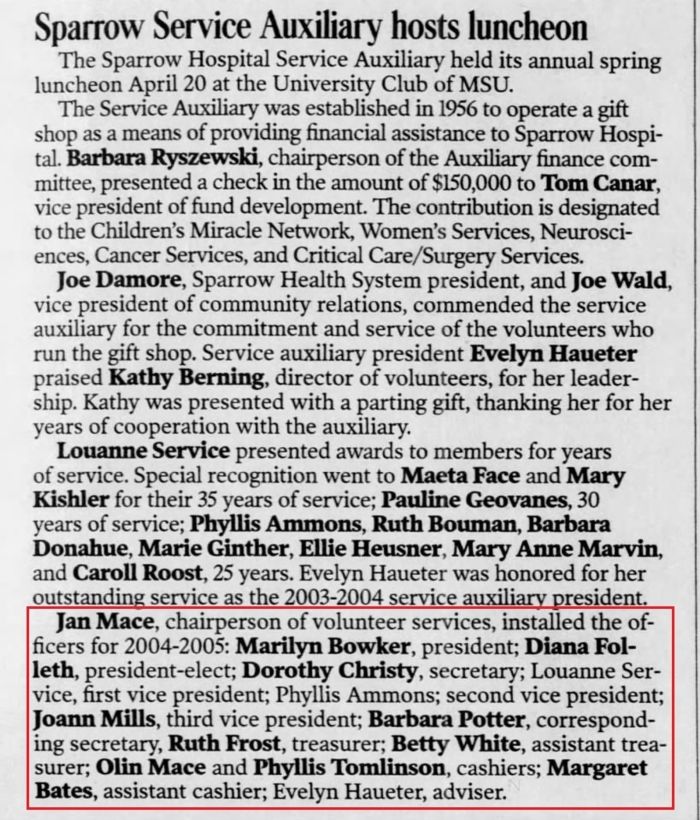 Sparrow Service Auxiliary hosts luncheon

The Sparrow Hospital Service Auxiliary held its annual spring luncheon April 20 at the University Club of MSU.

The Service Auxiliary was established in 1956 to operate a gift shop as a means of providing financial assistance to Sparrow Hospital. Barbara Ryszewski, chairperson of the Auxiliary finance committee, presented a check in the amount of $150,000 to Tom Canar, vice president of fund development. The contribution is designated to the Children's Miracle Network, Women's Services, Neurosciences, Cancer Services, and Critical Care/Surgery Services.

Joe Damore, Sparrow Health System president, and Joe Wald, vice president of community relations, commended the service auxiliary for the commitment and service of the volunteers who run the gift shop. Service auxiliary president Evelyn Haueter praised Kathy Berning, director of volunteers, for her leadership. Kathy was presented with a parting gift, thanking her for her years of cooperation with the auxiliary.

Louanne Service presented awards to members for years of service. Special recognition went to Maeta Face and Mary Kishler for their 35 years of service; Pauline Geovanes, 30 years of service; Phyllis Ammons, Ruth Bouman, Barbara Donahue, Marie Ginther, Ellie Heusner, Mary Anne Marvin, and Caroll Roost, 25 years. Evelyn Haueter was honored for her outstanding service as the 2003-2004 service auxiliary president.

Jan Mace, chairperson of volunteer services, installed the officers for 2004-2005: Marilyn Bowker, president; Diana Folleth, president-elect; Dorothy Christy, secretary; Louanne Service, first vice president; Phyllis Ammons; second vice president; Joann Mills, third vice president; Barbara Potter, corresponding secretary, Ruth Frost, treasurer; Betty White, assistant treasurer; Olin Mace and Phyllis Tomlinson, cashiers; Margaret Bates, assistant cashier; Evelyn Haueter, adviser.